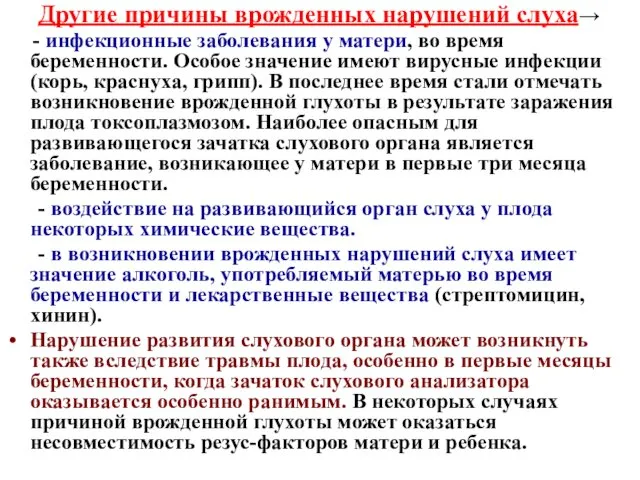 Другие причины врожденных нарушений слуха→

- инфекционные заболевания у матери, во время беременности. Особое значение имеют вирусные инфекции (корь, краснуха, грипп). В последнее время стали отмечать возникновение врожденной глухоты в результате заражения плода токсоплазмозом. Наиболее опасным для развивающегося зачатка слухового органа является заболевание, возникающее у матери в первые три месяца беременности.

- воздействие на развивающийся орган слуха у плода некоторых химические вещества.

- в возникновении врожденных нарушений слуха имеет значение алкоголь, употребляемый матерью во время беременности и лекарственные вещества (стрептомицин, хинин).

• Нарушение развития слухового органа может возникнуть также вследствие травмы плода, особенно в первые месяцы беременности, когда зачаток слухового анализатора оказывается особенно ранимым. В некоторых случаях причиной врожденной глухоты может оказаться несовместимость резус-факторов матери и ребенка.